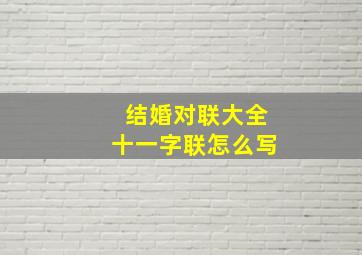 结婚对联大全
十一字联怎么写